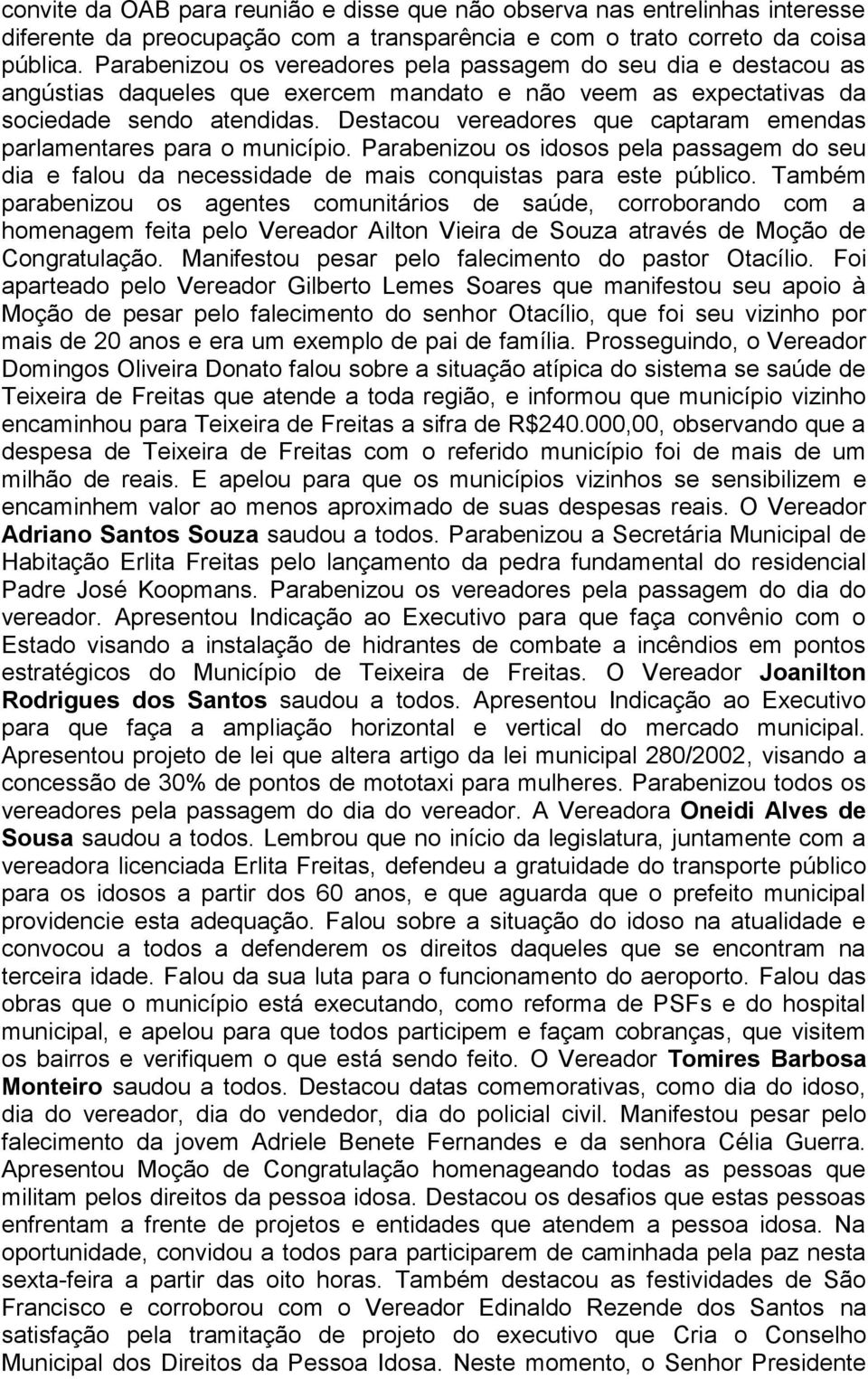 convite da OAB para reunião e disse que não observa nas entrelinhas interesse diferente da preocupação com a transparência e com o trato correto da coisa pública. Parabenizou os vereadores pela passagem do seu dia e destacou as angústias daqueles que exercem mandato e não veem as expectativas da sociedade sendo atendidas. Destacou vereadores que captaram emendas parlamentares para o município. Parabenizou os idosos pela passagem do seu dia e falou da necessidade de mais conquistas para este público. Também parabenizou os agentes comunitários de saúde, corroborando com a homenagem feita pelo Vereador Ailton Vieira de Souza através de Moção de Congratulação. Manifestou pesar pelo falecimento do pastor Otacílio. Foi aparteado pelo Vereador Gilberto Lemes Soares que manifestou seu apoio à Moção de pesar pelo falecimento do senhor Otacílio, que foi seu vizinho por mais de 20 anos e era um exemplo de pai de família. Prosseguindo, o Vereador Domingos Oliveira Donato falou sobre a situação atípica do sistema se saúde de Teixeira de Freitas que atende a toda região, e informou que município vizinho encaminhou para Teixeira de Freitas a sifra de R$240.000,00, observando que a despesa de Teixeira de Freitas com o referido município foi de mais de um milhão de reais. E apelou para que os municípios vizinhos se sensibilizem e encaminhem valor ao menos aproximado de suas despesas reais. O Vereador Adriano Santos Souza saudou a todos. Parabenizou a Secretária Municipal de Habitação Erlita Freitas pelo lançamento da pedra fundamental do residencial Padre José Koopmans. Parabenizou os vereadores pela passagem do dia do vereador. Apresentou Indicação ao Executivo para que faça convênio com o Estado visando a instalação de hidrantes de combate a incêndios em pontos estratégicos do Município de Teixeira de Freitas. O Vereador Joanilton Rodrigues dos Santos saudou a todos. Apresentou Indicação ao Executivo para que faça a ampliação horizontal e vertical do mercado municipal. Apresentou projeto de lei que altera artigo da lei municipal 280/2002, visando a concessão de 30% de pontos de mototaxi para mulheres. Parabenizou todos os vereadores pela passagem do dia do vereador. A Vereadora Oneidi Alves de Sousa saudou a todos. Lembrou que no início da legislatura, juntamente com a vereadora licenciada Erlita Freitas, defendeu a gratuidade do transporte público para os idosos a partir dos 60 anos, e que aguarda que o prefeito municipal providencie esta adequação. Falou sobre a situação do idoso na atualidade e convocou a todos a defenderem os direitos daqueles que se encontram na terceira idade. Falou da sua luta para o funcionamento do aeroporto. Falou das obras que o município está executando, como reforma de PSFs e do hospital municipal, e apelou para que todos participem e façam cobranças, que visitem os bairros e verifiquem o que está sendo feito. O Vereador Tomires Barbosa Monteiro saudou a todos. Destacou datas comemorativas, como dia do idoso, dia do vereador, dia do vendedor, dia do policial civil. Manifestou pesar pelo falecimento da jovem Adriele Benete Fernandes e da senhora Célia Guerra. Apresentou Moção de Congratulação homenageando todas as pessoas que militam pelos direitos da pessoa idosa. Destacou os desafios que estas pessoas enfrentam a frente de projetos e entidades que atendem a pessoa idosa. Na oportunidade, convidou a todos para participarem de caminhada pela paz nesta sexta-feira a partir das oito horas. Também destacou as festividades de São Francisco e corroborou com o Vereador Edinaldo Rezende dos Santos na satisfação pela tramitação de projeto do executivo que Cria o Conselho Municipal dos Direitos da Pessoa Idosa. Neste momento, o Senhor Presidente